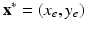 $\mathbf{x}^* = (x_e, y_e)$